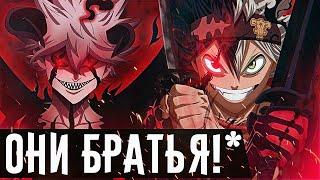 ОНИ БРАТЬЯ!*